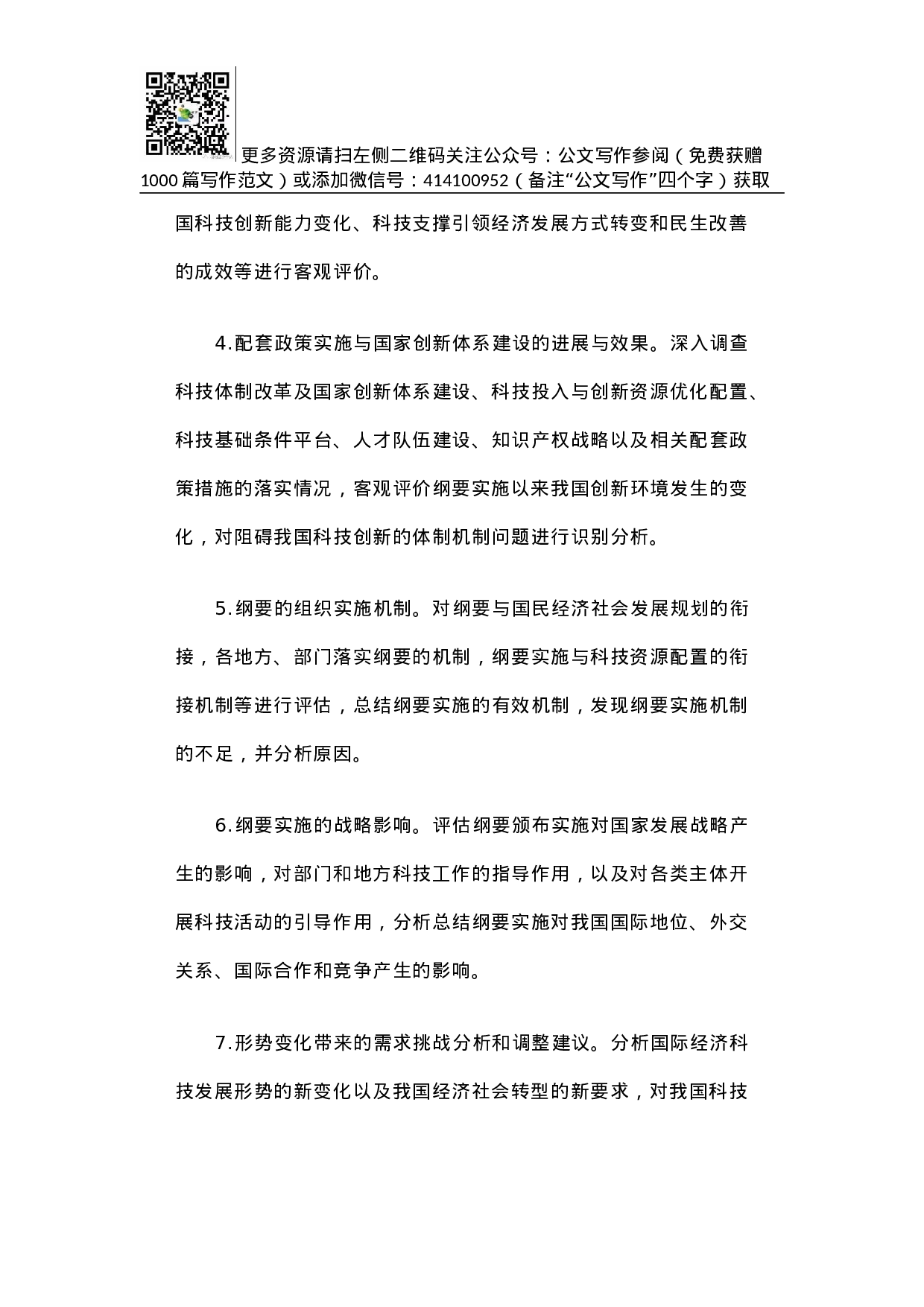 更多资源请扫左侧二维码关注公众号：公文写作参阅（免费获赠1000篇写作范文）或添加微信号：414100952（备注“公文写作”四个字）获取

国科技创新能力变化、科技支撑引领经济发展方式转变和民生改善的成效等进行客观评价。

4.配套政策实施与国家创新体系建设的进展与效果。深入调查科技体制改革及国家创新体系建设、科技投入与创新资源优化配置、科技基础条件平台、人才队伍建设、知识产权战略以及相关配套政策措施的落实情况，客观评价纲要实施以来我国创新环境发生的变化，对阻碍我国科技创新的体制机制问题进行识别分析。

5.纲要的组织实施机制。对纲要与国民经济社会发展规划的衔接，各地方、部门落实纲要的机制，纲要实施与科技资源配置的衔接机制等进行评估，总结纲要实施的有效机制，发现纲要实施机制的不足，并分析原因。

6.纲要实施的战略影响。评估纲要颁布实施对国家发展战略产生的影响，对部门和地方科技工作的指导作用，以及对各类主体开展科技活动的引导作用，分析总结纲要实施对我国国际地位、外交关系、国际合作和竞争产生的影响。

7.形势变化带来的需求挑战分析和调整建议。分析国际经济科技发展形势的新变化以及我国经济社会转型的新要求，对我国科技